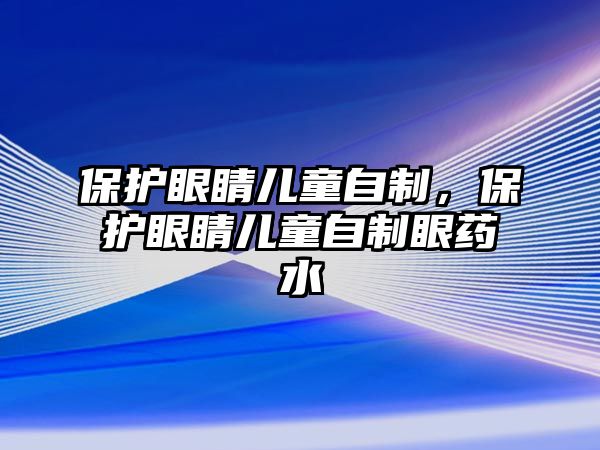 保护眼睛儿童自制，保护眼睛儿童自制眼药水